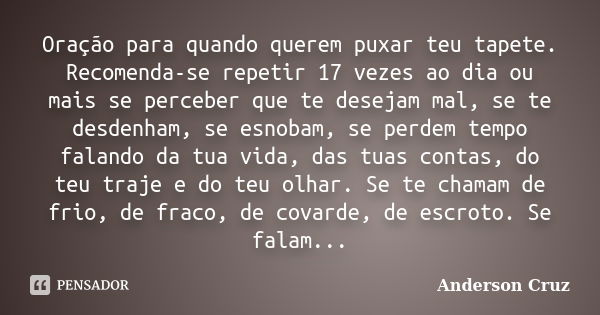 Oração para quando querem puxar teu tapete. Recomenda-se repetir 17 vezes ao dia ou mais se perceber que te desejam mal, se te desdenham, se esnobam, se perdem tempo falando da tua vida, das tuas contas, do teu traje e do teu olhar. Se te chamam de frio, de fraco, de covarde, de escroto. Se falam...

PENSADOR

Anderson Cruz